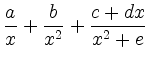 $\frac{a}{x} + \frac{b}{x^2} + \frac{c + dx}{x^2 + e}$